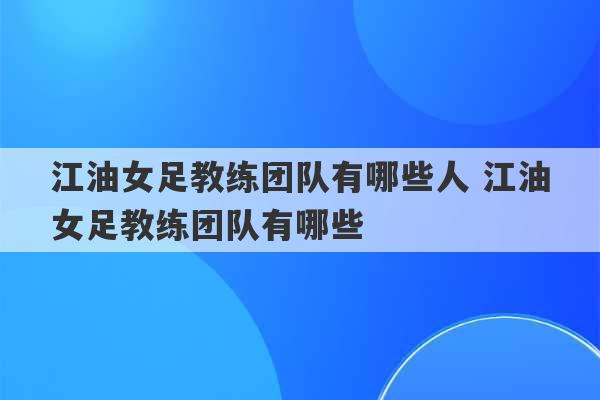 江油女足教练团队有哪些人 江油女足教练团队有哪些